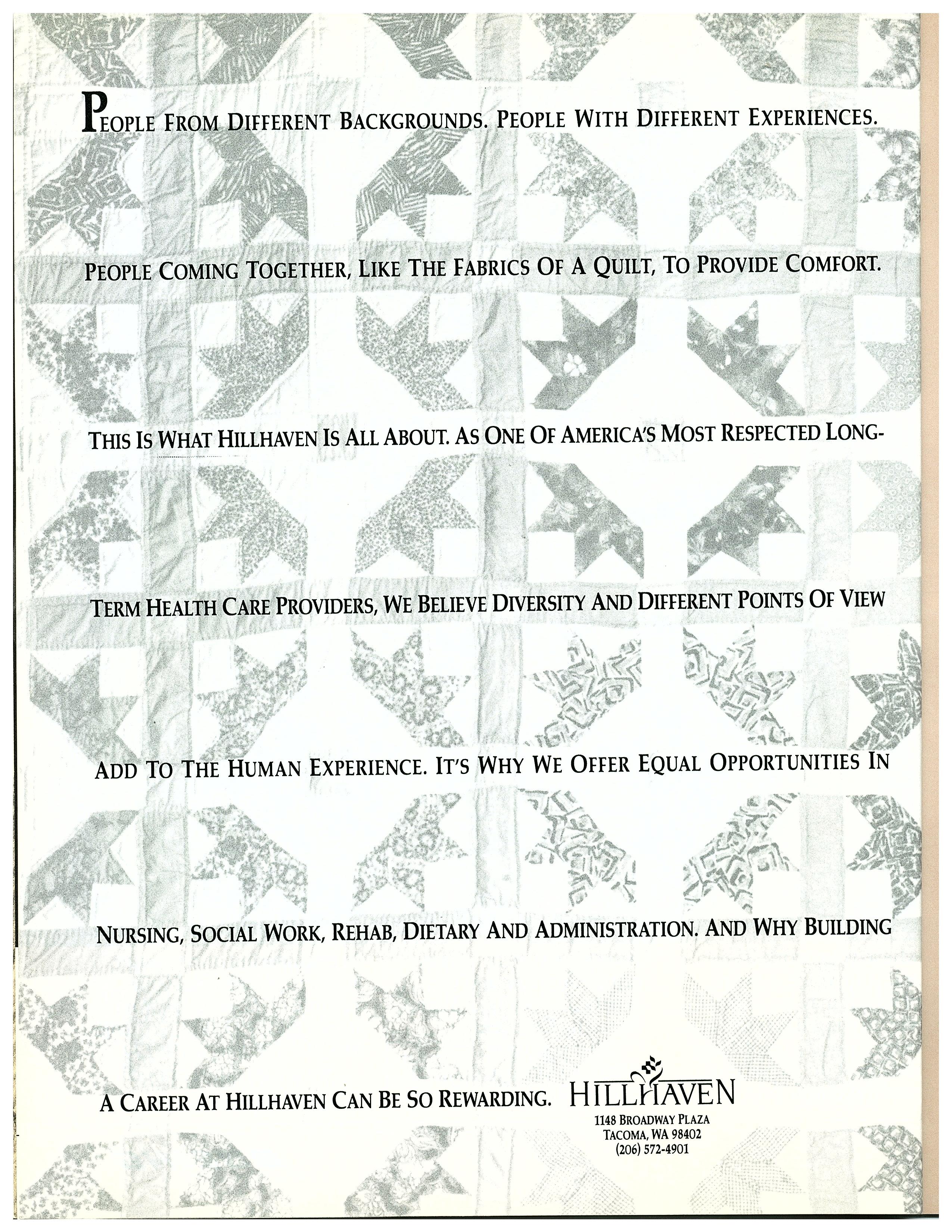 PEOPLE FROM DIFFERENT BACKGROUNDS. PEOPLE WITH DIFFERENT EXPERIENCES.

PEOPLE COMING TOGETHER, LIKE THE FABRICS OF A QUILT, TO PROVIDE COMFORT.

THIS IS WHAT HILLHAVEN IS ALL ABOUT. AS ONE OF AMERICA'S MOST RESPECTED LONG-TERM HEALTH CARE PROVIDERS, WE BELIEVE DIVERSITY AND DIFFERENT POINTS OF VIEW ADD TO THE HUMAN EXPERIENCE. IT'S WHY WE OFFER EQUAL OPPORTUNITIES IN NURSING, SOCIAL WORK, REHAB, DIETARY AND ADMINISTRATION. AND WHY BUILDING A CAREER AT HILLHAVEN CAN BE SO REWARDING.

HILLHAVEN
1148 BROADWAY PLAZA
TACOMA, WA 98402
(206) 572-4901